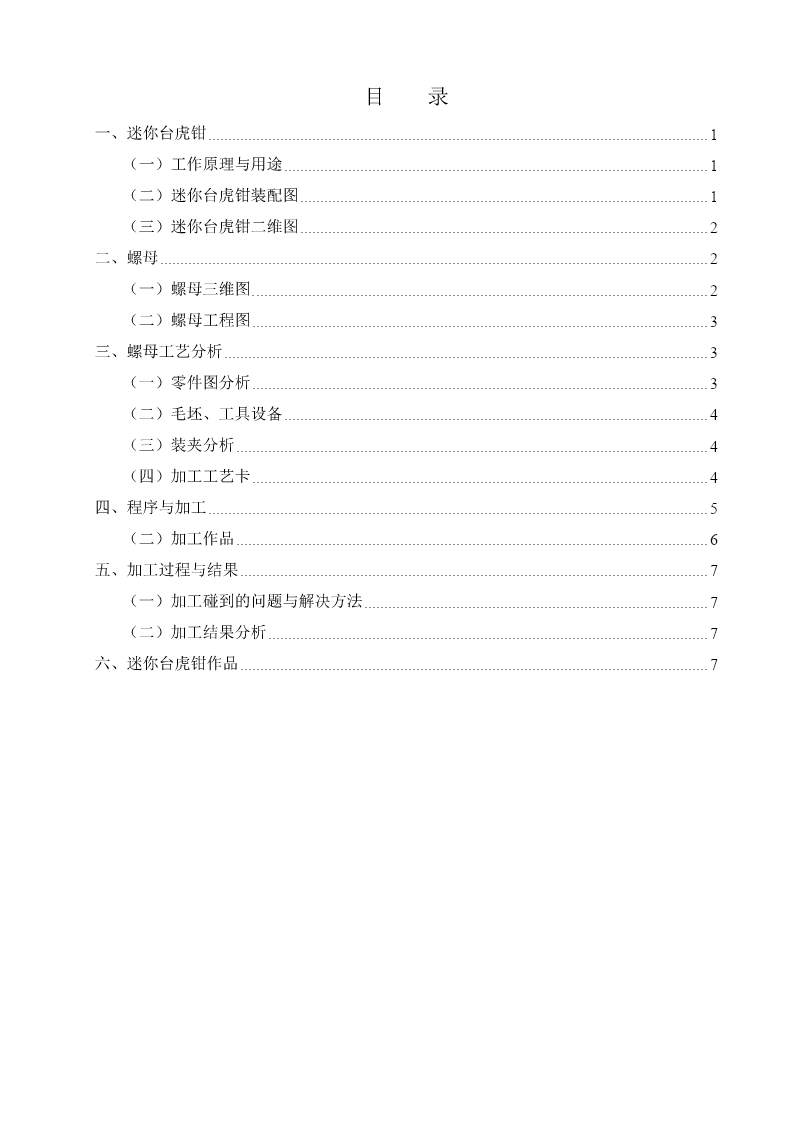 目　录

一、迷你台虎钳 1
（一）工作原理与用途 1
（二）迷你台虎钳装配图 1
（三）迷你台虎钳二维图 2
二、螺母 2
（一）螺母三维图 2
（二）螺母工程图 3
三、螺母工艺分析 3
（一）零件图分析 3
（二）毛坯、工具设备 4
（三）装夹分析 4
（四）加工工艺卡 4
四、程序与加工 5
（二）加工作品 6
五、加工过程与结果 7
（一）加工碰到的问题与解决方法 7
（二）加工结果分析 7
六、迷你台虎钳作品 7